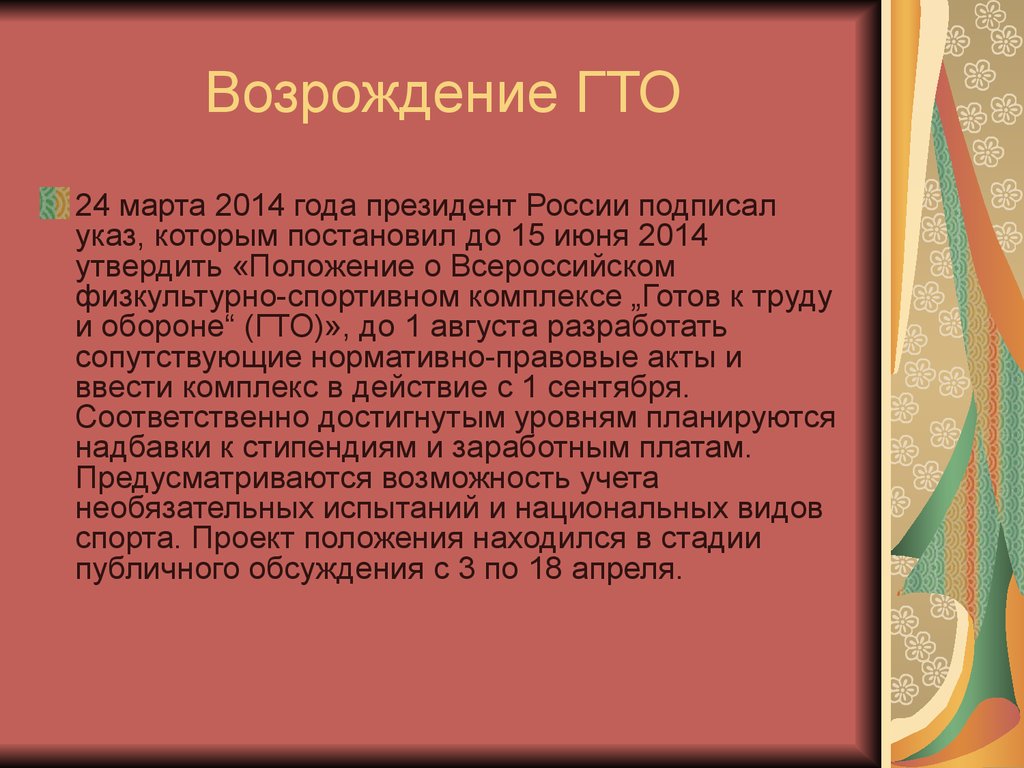 Возрождение ГТО

24 марта 2014 года президент России подписал указ, которым постановил до 15 июня 2014 утвердить «Положение о Всероссийском физкультурно-спортивном комплексе „Готов к труду и обороне“ (ГТО)», до 1 августа разработать сопутствующие нормативно-правовые акты и ввести комплекс в действие с 1 сентября. Соответственно достигнутым уровням планируются надбавки к стипендиям и заработным платам. Предусматриваются возможность учета необязательных испытаний и национальных видов спорта. Проект положения находился в стадии публичного обсуждения с 3 по 18 апреля.